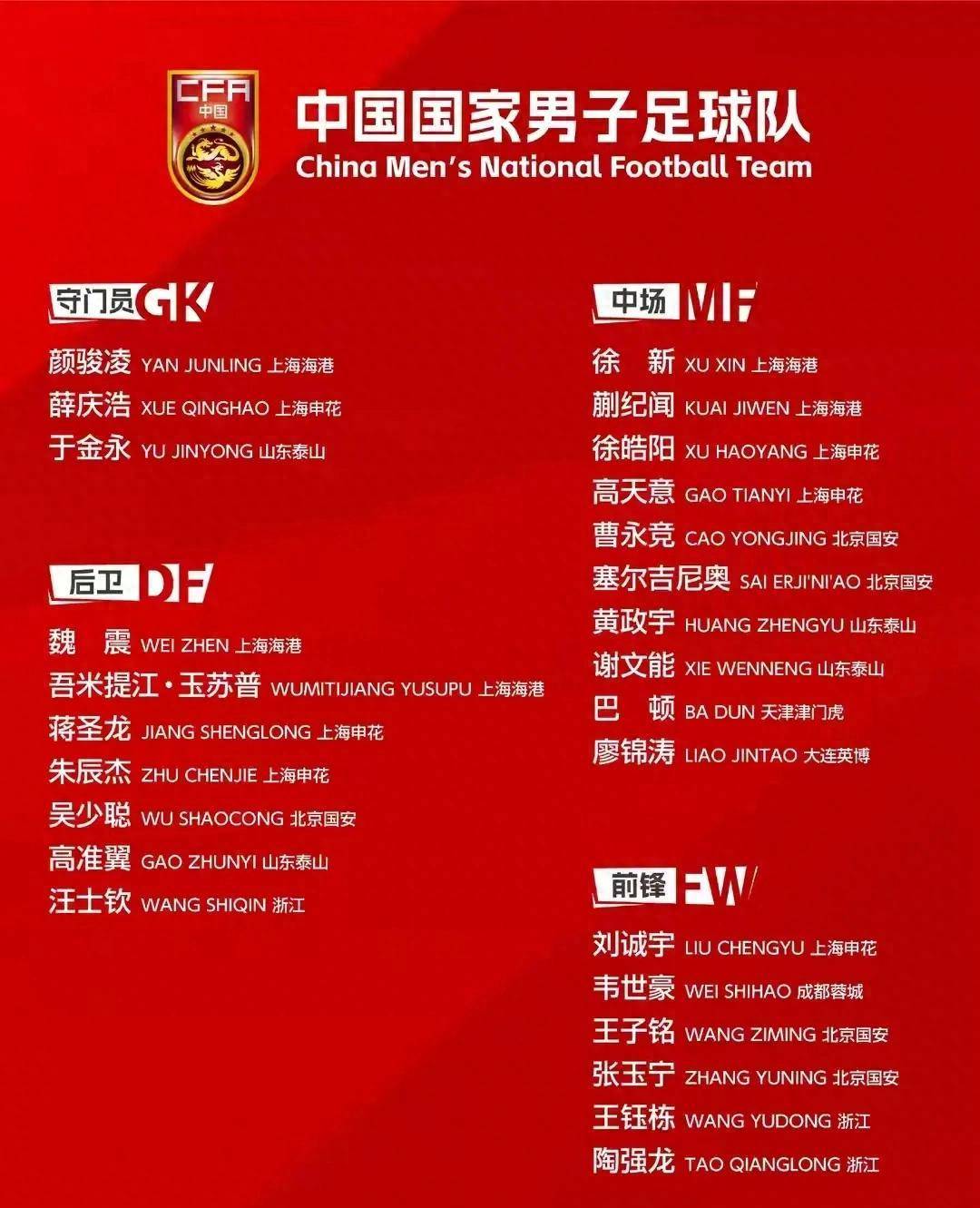 CFA
中国

中国国家男子足球队
China Men's National Football Team

守门员 GK
颜骏凌 YAN JUNLING 上海海港
薛庆浩 XUE QINGHAO 上海申花
于金永 YU JINYONG 山东泰山

后卫 DF
魏 震 WEI ZHEN 上海海港
吾米提江·玉苏普 WUMITIJIANG YUSUPU 上海海港
蒋圣龙 JIANG SHENGLONG 上海申花
朱辰杰 ZHU CHENJIE 上海申花
吴少聪 WU SHAOCONG 北京国安
高准翼 GAO ZHUNYI 山东泰山
汪士钦 WANG SHIQIN 浙江

中场 MF
徐 新 XU XIN 上海海港
蒯纪闻 KUAI JIWEN 上海海港
徐皓阳 XU HAOYANG 上海申花
高天意 GAO TIANYI 上海申花
曹永竞 CAO YONGJING 北京国安
塞尔吉尼奥 SAI ERJI'NI'AO 北京国安
黄政宇 HUANG ZHENGYU 山东泰山
谢文能 XIE WENNENG 山东泰山
巴 顿 BA DUN 天津津门虎
廖锦涛 LIAO JINTAO 大连英博

前锋 FW
刘诚宇 LIU CHENGYU 上海申花
韦世豪 WEI SHIHAO 成都蓉城
王子铭 WANG ZIMING 北京国安
张玉宁 ZHANG YUNING 北京国安
王钰栋 WANG YUDONG 浙江
陶强龙 TAO QIANGLONG 浙江